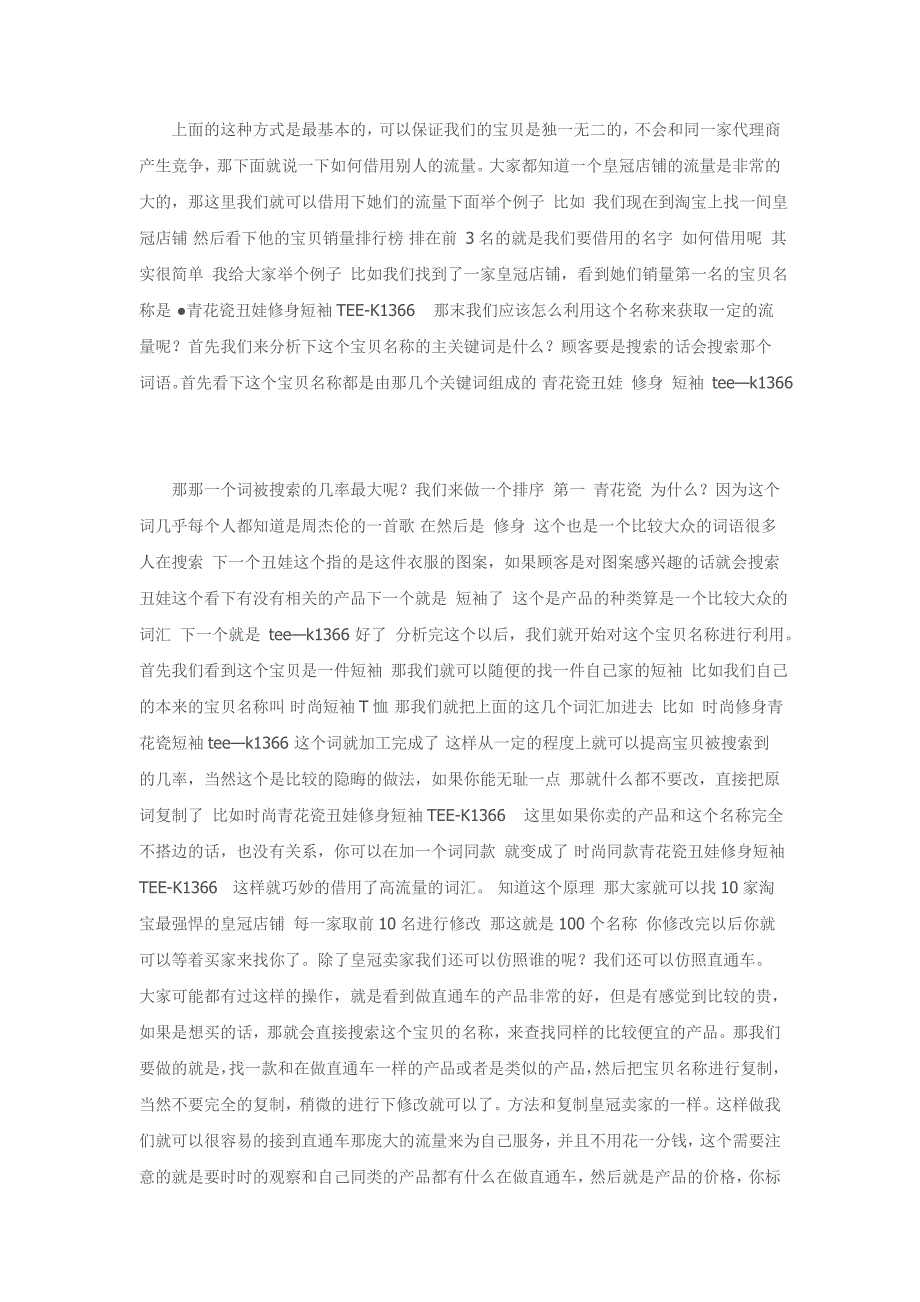 上面的这种方式是最基本的，可以保证我们的宝贝是独一无二的，不会和同一家代理商产生竞争，那下面就说一下如何借用别人的流量。大家都知道一个皇冠店铺的流量是非常的大的，那这里我们就可以借用下她们的流量下面举个例子 比如 我们现在到淘宝上找一间皇冠店铺 然后看下他的宝贝销量排行榜 排在前 3 名的就是我们要借用的名字 如何借用呢 其实很简单 我给大家举个例子 比如我们找到了一家皇冠店铺，看到她们销量第一名的宝贝名称是 ●青花瓷丑娃修身短袖 TEE-K1366 那末我们应该怎么利用这个名称来获取一定的流量呢？首先我们来分析下这个宝贝名称的主关键词是什么？顾客要是搜索的话会搜索那个词语。首先看下这个宝贝名称都是由那几个关键词组成的 青花瓷丑娃 修身 短袖 tee—k1366

那那一个词被搜索的几率最大呢？我们来做一个排序 第一 青花瓷 为什么？因为这个词几乎每个人都知道是周杰伦的一首歌 在然后是 修身 这个也是一个比较大众的词语很多人在搜索 下一个丑娃这个指的是这件衣服的图案，如果顾客是对图案感兴趣的话就会搜索丑娃这个看下有没有相关的产品下一个就是 短袖了 这个是产品的种类算是一个比较大众的词汇 下一个就是 tee—k1366 好了 分析完这个以后，我们就开始对这个宝贝名称进行利用。首先我们看到这个宝贝是一件短袖 那我们就可以随便的找一件自己家的短袖 比如我们自己的本来的宝贝名称叫 时尚短袖 T 恤 那我们就把上面的这几个词汇加进去 比如 时尚修身青花瓷短袖 tee—k1366 这个词就加工完成了 这样从一定的程度上就可以提高宝贝被搜索到的几率，当然这个是比较的隐晦的做法，如果你能无耻一点 那就什么都不要改，直接把原词复制了 比如时尚青花瓷丑娃修身短袖 TEE-K1366 这里如果你卖的产品和这个名称完全不搭边的话，也没有关系，你可以在加一个词同款 就变成了 时尚同款青花瓷丑娃修身短袖 TEE-K1366 这样就巧妙的借用了高流量的词汇。 知道这个原理 那大家就可以找 10 家淘宝最强悍的皇冠店铺 每一家取前 10 名进行修改 那这就是 100 个名称 你修改完以后你就可以等着买家来找你了。除了皇冠卖家我们还可以仿照谁的呢？我们还可以仿照直通车。大家可能都有过这样的操作，就是看到做直通车的产品非常的好，但是有感觉到比较的贵，如果是想买的话，那就会直接搜索这个宝贝的名称，来查找同样的比较便宜的产品。那我们要做的就是，找一款和在做直通车一样的产品或者是类似的产品，然后把宝贝名称进行复制，当然不要完全的复制，稍微的进行下修改就可以了。方法和复制皇冠卖家的一样。这样做我们就可以很容易的接到直通车那庞大的流量来为自己服务，并且不用花一分钱，这个需要注意的就是要时时的观察和自己同类的产品都有什么在做直通车，然后就是产品的价格，你标